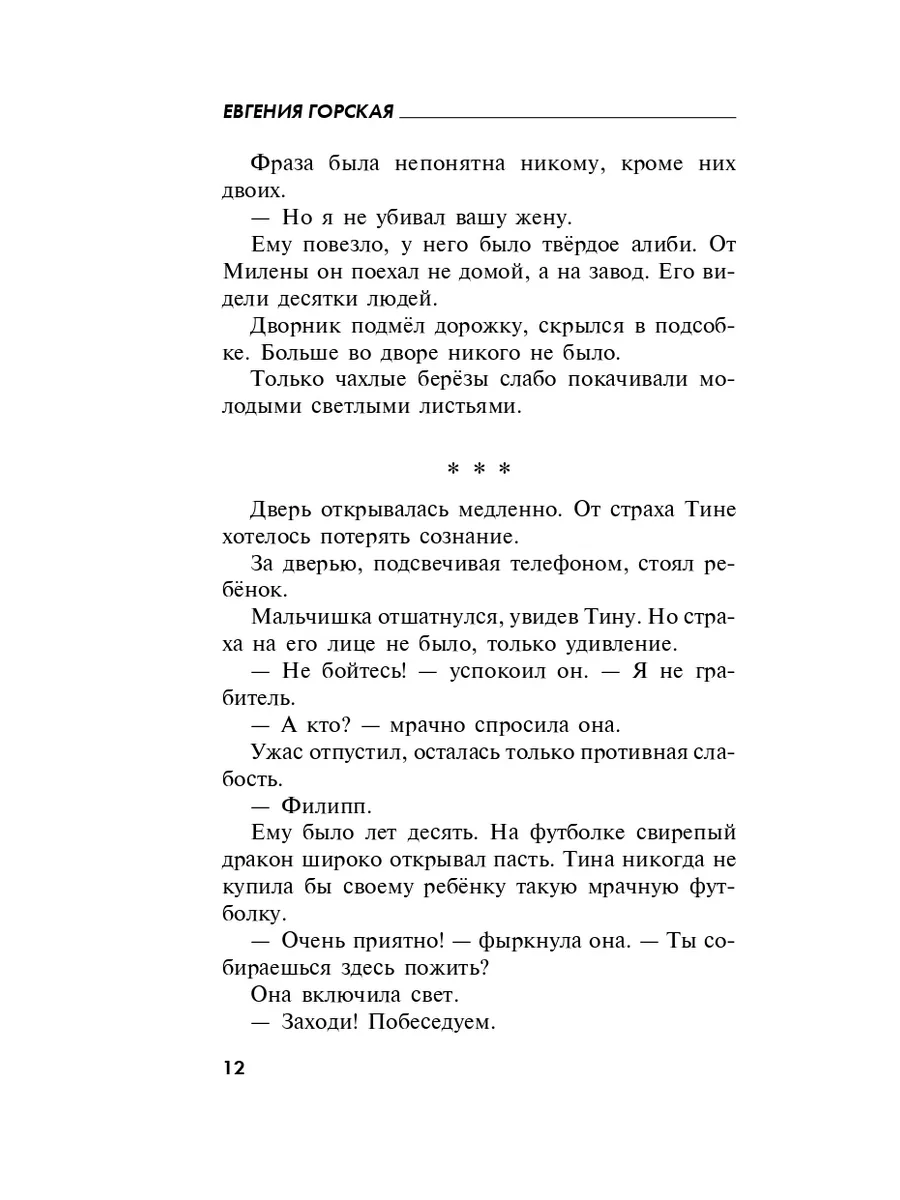 ЕВГЕНИЯ ГОРСКАЯ

Фраза была непонятна никому, кроме них двоих.

— Но я не убивал вашу жену.

Ему повезло, у него было твёрдое алиби. От Милены он поехал не домой, а на завод. Его видели десятки людей.

Дворник подмёл дорожку, скрылся в подсобке. Больше во дворе никого не было.

Только чахлые берёзы слабо покачивали молодыми светлыми листьями.

* * *

Дверь открывалась медленно. От страха Тине хотелось потерять сознание.

За дверью, подсвечивая телефоном, стоял ребёнок.

Мальчишка отшатнулся, увидев Тину. Но страха на его лице не было, только удивление.

— Не бойтесь! — успокоил он. — Я не грабитель.

— А кто? — мрачно спросила она.

Ужас отпустил, осталась только противная слабость.

— Филипп.

Ему было лет десять. На футболке свирепый дракон широко открывал пасть. Тина никогда не купила бы своему ребёнку такую мрачную футболку.

— Очень приятно! — фыркнула она. — Ты собираешься здесь пожить?

Она включила свет.

— Заходи! Побеседуем.

12